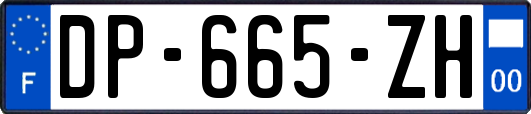 F
DP-665-ZH
00